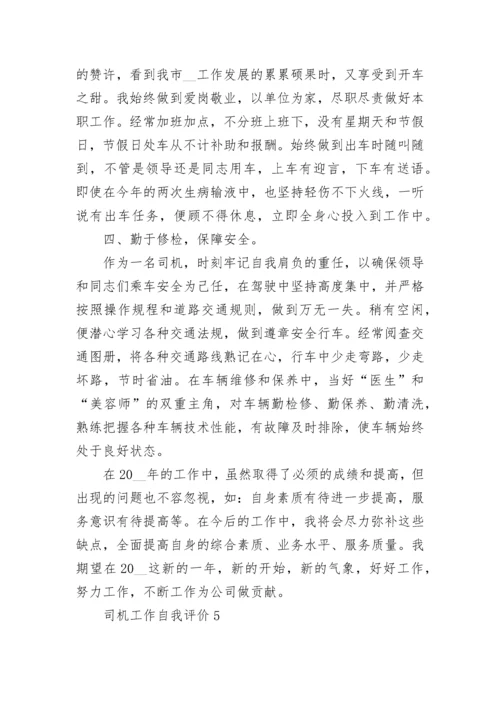 的赞许，看到我市__工作发展的累累硕果时，又享受到开车之甜。我始终做到爱岗敬业，以单位为家，尽职尽责做好本职工作。经常加班加点，不分班上班下，没有星期天和节假日，节假日处车从不计补助和报酬。始终做到出车时随叫随到，不管是领导还是同志用车，上车有迎言，下车有送语。即使在今年的两次生病输液中，也坚持轻伤不下火线，一听说有出车任务，便顾不得休息，立即全身心投入到工作中。

四、勤于修检，保障安全。

作为一名司机，时刻牢记自我肩负的重任，以确保领导和同志们乘车安全为己任，在驾驶中坚持高度集中，并严格按照操作规程和道路交通规则，做到万无一失。稍有空闲，便潜心学习各种交通法规，做到遵章安全行车。经常阅查交通图册，将各种交通路线熟记在心，行车中少走弯路，少走坏路，节时省油。在车辆维修和保养中，当好“医生”和“美容师”的双重主角，对车辆勤检修、勤保养、勤清洗，熟练把握各种车辆技术性能，有故障及时排除，使车辆始终处于良好状态。

在20__年的工作中，虽然取得了必须的成绩和提高，但出现的问题也不容忽视，如：自身素质有待进一步提高，服务意识有待提高等。在今后的工作中，我将会尽力弥补这些缺点，全面提高自身的综合素质、业务水平、服务质量。我期望在20__这新的一年，新的开始，新的气象，好好工作，努力工作，不断工作为公司做贡献。

司机工作自我评价5